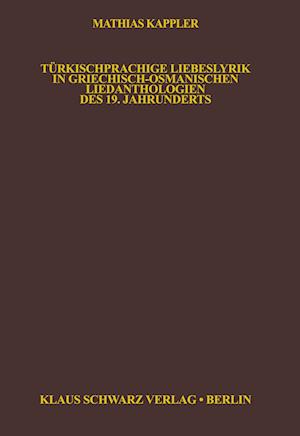 MATHIAS KAPPLER

TÜRKISCHPRACHIGE LIEBESLYRIK IN GRIECHISCH-OSMANISCHEN LIEDANTHOLOGIEN DES 19. JAHRUNDERTS

KLAUS SCHWARZ VERLAG • BERLIN